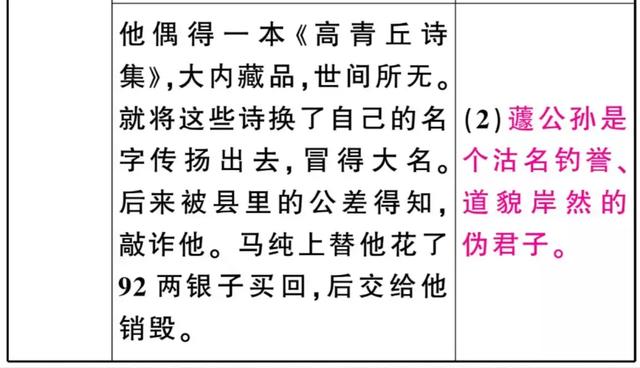 |  | 他偶得一本《高青丘诗集》，大内藏品，世间所无。就将这些诗换了自己的名字传扬出去，冒得大名。后来被县里的公差得知，敲诈他。马纯上替他花了92两银子买回，后交给他销毁。 | (2)蘧公孙是个沽名钓誉、道貌岸然的伪君子。 |